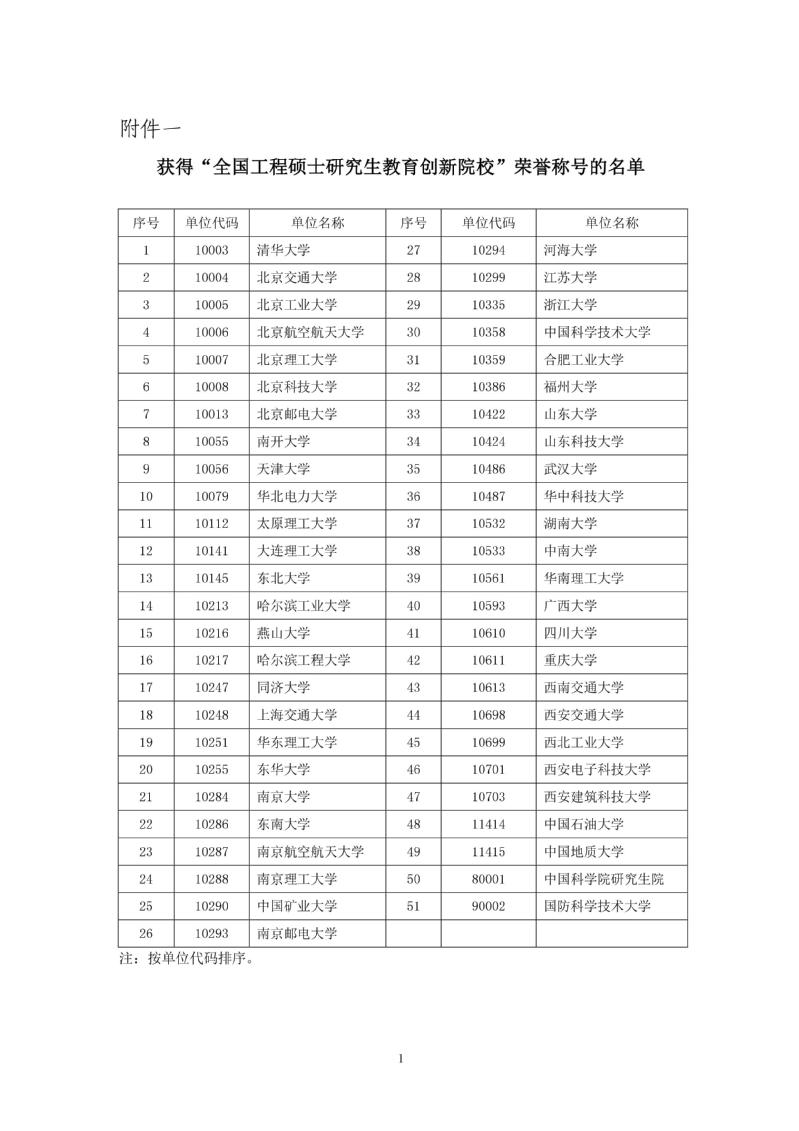 附件一

获得“全国工程硕士研究生教育创新院校”荣誉称号的名单

| 序号 | 单位代码 | 单位名称 | 序号 | 单位代码 | 单位名称 |
|---|---|---|---|---|---|
| 1 | 10003 | 清华大学 | 27 | 10294 | 河海大学 |
| 2 | 10004 | 北京交通大学 | 28 | 10299 | 江苏大学 |
| 3 | 10005 | 北京工业大学 | 29 | 10335 | 浙江大学 |
| 4 | 10006 | 北京航空航天大学 | 30 | 10358 | 中国科学技术大学 |
| 5 | 10007 | 北京理工大学 | 31 | 10359 | 合肥工业大学 |
| 6 | 10008 | 北京科技大学 | 32 | 10386 | 福州大学 |
| 7 | 10013 | 北京邮电大学 | 33 | 10422 | 山东大学 |
| 8 | 10055 | 南开大学 | 34 | 10424 | 山东科技大学 |
| 9 | 10056 | 天津大学 | 35 | 10486 | 武汉大学 |
| 10 | 10079 | 华北电力大学 | 36 | 10487 | 华中科技大学 |
| 11 | 10112 | 太原理工大学 | 37 | 10532 | 湖南大学 |
| 12 | 10141 | 大连理工大学 | 38 | 10533 | 中南大学 |
| 13 | 10145 | 东北大学 | 39 | 10561 | 华南理工大学 |
| 14 | 10213 | 哈尔滨工业大学 | 40 | 10593 | 广西大学 |
| 15 | 10216 | 燕山大学 | 41 | 10610 | 四川大学 |
| 16 | 10217 | 哈尔滨工程大学 | 42 | 10611 | 重庆大学 |
| 17 | 10247 | 同济大学 | 43 | 10613 | 西南交通大学 |
| 18 | 10248 | 上海交通大学 | 44 | 10698 | 西安交通大学 |
| 19 | 10251 | 华东理工大学 | 45 | 10699 | 西北工业大学 |
| 20 | 10255 | 东华大学 | 46 | 10701 | 西安电子科技大学 |
| 21 | 10284 | 南京大学 | 47 | 10703 | 西安建筑科技大学 |
| 22 | 10286 | 东南大学 | 48 | 11414 | 中国石油大学 |
| 23 | 10287 | 南京航空航天大学 | 49 | 11415 | 中国地质大学 |
| 24 | 10288 | 南京理工大学 | 50 | 80001 | 中国科学院研究生院 |
| 25 | 10290 | 中国矿业大学 | 51 | 90002 | 国防科学技术大学 |
| 26 | 10293 | 南京邮电大学 | | | |

注：按单位代码排序。

1